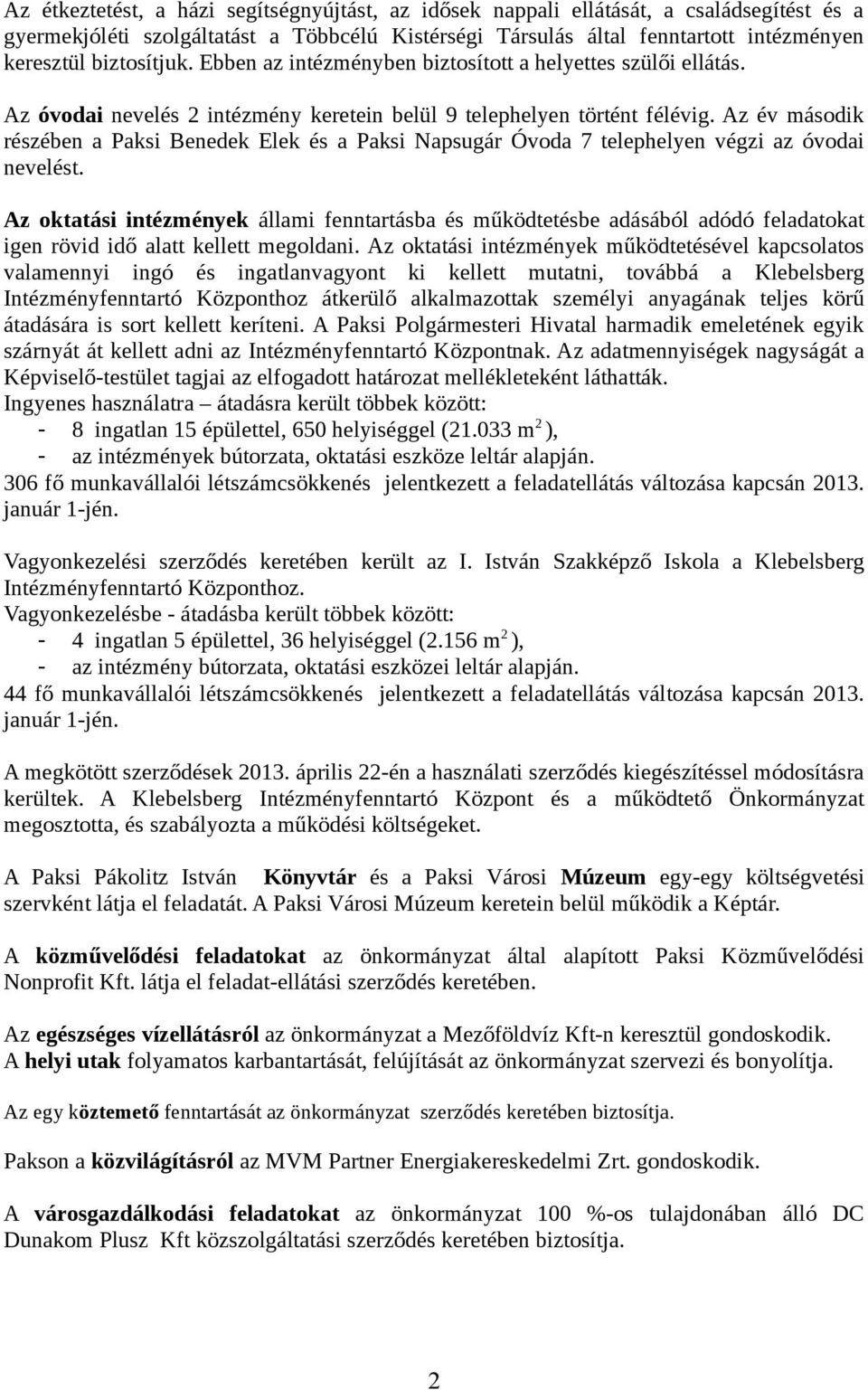 Az étkeztetést, a házi segítségnyújtást, az idősek nappali ellátását, a családsegítést és a gyermekjóléti szolgáltatást a Többcélú Kistérségi Társulás által fenntartott intézményen keresztül biztosítjuk. Ebben az intézményben biztosított a helyettes szülői ellátás.

Az óvodai nevelés 2 intézmény keretein belül 9 telephelyen történt félévig. Az év második részében a Paksi Benedek Elek és a Paksi Napsugár Óvoda 7 telephelyen végzi az óvodai nevelést.

Az oktatási intézmények állami fenntartásba és működtetésbe adásából adódó feladatokat igen rövid idő alatt kellett megoldani. Az oktatási intézmények működtetésével kapcsolatos valamennyi ingó és ingatlanvagyont ki kellett mutatni, továbbá a Klebelsberg Intézményfenntartó Központhoz átkerülő alkalmazottak személyi anyagának teljes körű átadására is sort kellett keríteni. A Paksi Polgármesteri Hivatal harmadik emeletének egyik szárnyát át kellett adni az Intézményfenntartó Központnak. Az adatmennyiségek nagyságát a Képviselő-testület tagjai az elfogadott határozat mellékleteként láthatták.
Ingyenes használatra – átadásra került többek között:
- 8 ingatlan 15 épülettel, 650 helyiséggel (21.033 $m^2$),
- az intézmények bútorzata, oktatási eszköze leltár alapján.
306 fő munkavállalói létszámcsökkenés jelentkezett a feladatellátás változása kapcsán 2013. január 1-jén.

Vagyonkezelési szerződés keretében került az I. István Szakképző Iskola a Klebelsberg Intézményfenntartó Központhoz.
Vagyonkezelésbe - átadásba került többek között:
- 4 ingatlan 5 épülettel, 36 helyiséggel (2.156 $m^2$),
- az intézmény bútorzata, oktatási eszközei leltár alapján.
44 fő munkavállalói létszámcsökkenés jelentkezett a feladatellátás változása kapcsán 2013. január 1-jén.

A megkötött szerződések 2013. április 22-én a használati szerződés kiegészítéssel módosításra kerültek. A Klebelsberg Intézményfenntartó Központ és a működtető Önkormányzat megosztotta, és szabályozta a működési költségeket.

A Paksi Pákolitz István Könyvtár és a Paksi Városi Múzeum egy-egy költségvetési szervként látja el feladatát. A Paksi Városi Múzeum keretein belül működik a Képtár.

A közművelődési feladatokat az önkormányzat által alapított Paksi Közművelődési Nonprofit Kft. látja el feladat-ellátási szerződés keretében.

Az egészséges vízellátásról az önkormányzat a Mezőföldvíz Kft-n keresztül gondoskodik.
A helyi utak folyamatos karbantartását, felújítását az önkormányzat szervezi és bonyolítja.

Az egy köztemető fenntartását az önkormányzat szerződés keretében biztosítja.

Pakson a közvilágításról az MVM Partner Energiakereskedelmi Zrt. gondoskodik.

A városgazdálkodási feladatokat az önkormányzat 100 %-os tulajdonában álló DC Dunakom Plusz Kft közszolgáltatási szerződés keretében biztosítja.

2